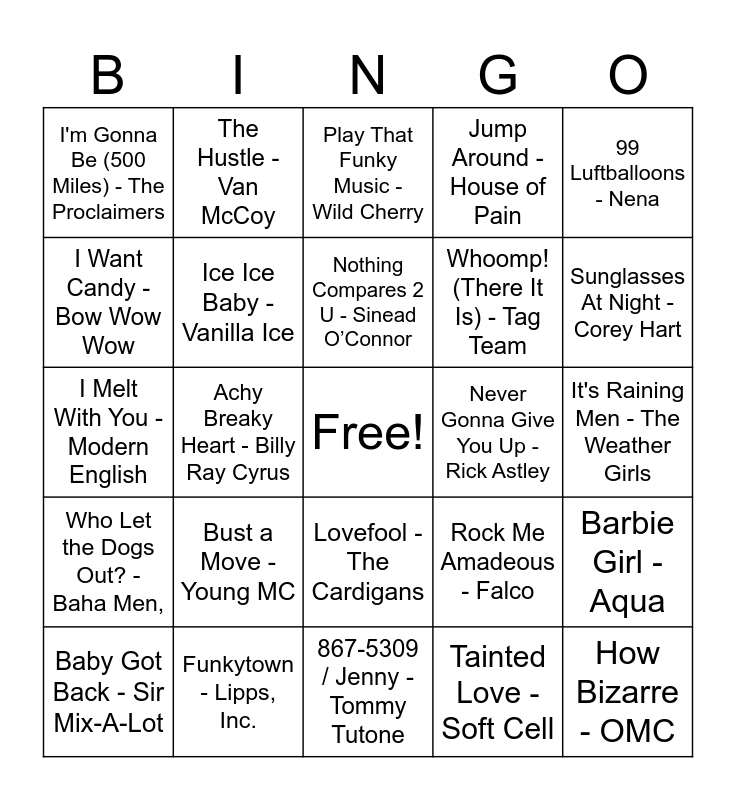 | B | I | N | G | O |
|---|---|---|---|---|
| I'm Gonna Be (500 Miles) - The Proclaimers | The Hustle - Van McCoy | Play That Funky Music - Wild Cherry | Jump Around - House of Pain | 99 Luftballoons - Nena |
| I Want Candy - Bow Wow Wow | Ice Ice Baby - Vanilla Ice | Nothing Compares 2 U - Sinead O'Connor | Whoomp! (There It Is) - Tag Team | Sunglasses At Night - Corey Hart |
| I Melt With You - Modern English | Achy Breaky Heart - Billy Ray Cyrus | Free! | Never Gonna Give You Up - Rick Astley | It's Raining Men - The Weather Girls |
| Who Let the Dogs Out? - Baha Men, | Bust a Move - Young MC | Lovefool - The Cardigans | Rock Me Amadeous - Falco | Barbie Girl - Aqua |
| Baby Got Back - Sir Mix-A-Lot | Funkytown - Lipps, Inc. | 867-5309 / Jenny - Tommy Tutone | Tainted Love - Soft Cell | How Bizarre - OMC |